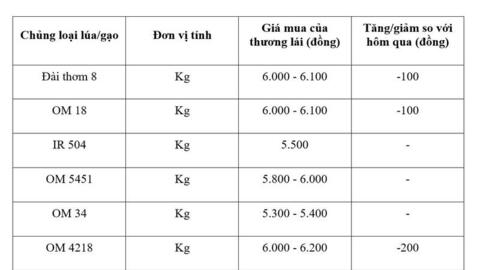 | Chủng loại lúa/gạo | Đơn vị tính | Giá mua của thương lái (đồng) | Tăng/giảm so với hôm qua (đồng) |
|---|---|---|---|
| Đài thơm 8 | Kg | 6.000 - 6.100 | -100 |
| OM 18 | Kg | 6.000 - 6.100 | -100 |
| IR 504 | Kg | 5.500 | - |
| OM 5451 | Kg | 5.800 - 6.000 | - |
| OM 34 | Kg | 5.300 - 5.400 | - |
| OM 4218 | Kg | 6.000 - 6.200 | -200 |